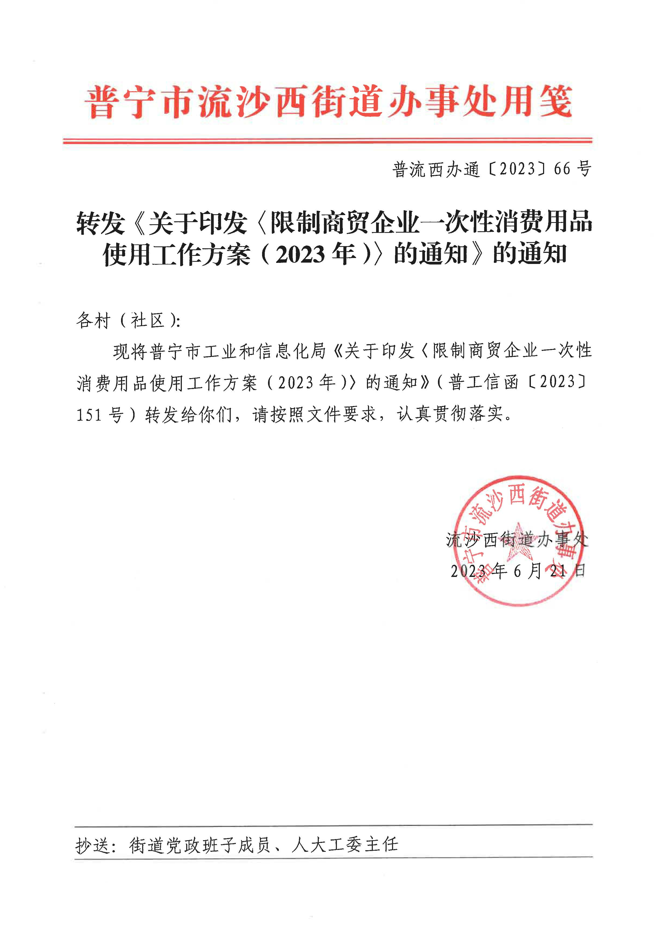 普宁市流沙西街道办事处用笺

普流西办通〔2023〕66号

转发《关于印发〈限制商贸企业一次性消费用品使用工作方案（2023年）〉的通知》的通知

各村（社区）:

现将普宁市工业和信息化局《关于印发〈限制商贸企业一次性消费用品使用工作方案（2023年）〉的通知》（普工信函〔2023〕151号）转发给你们，请按照文件要求，认真贯彻落实。

普宁市流沙西街道办事处

流沙西街道办事处
2023年6月21日

抄送：街道党政班子成员、人大工委主任